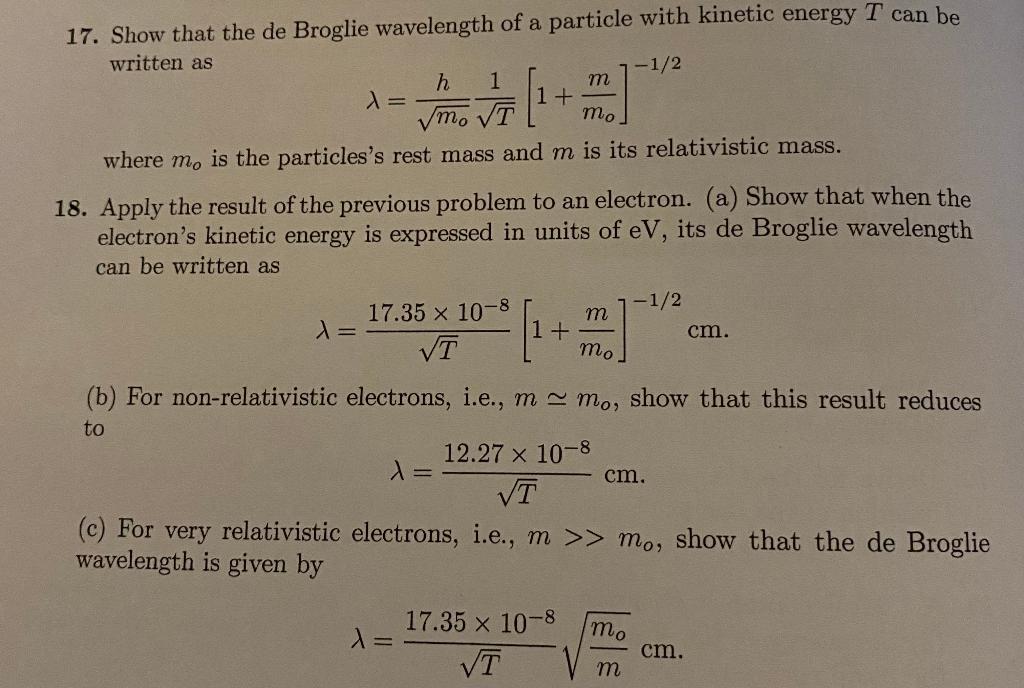 17. Show that the de Broglie wavelength of a particle with kinetic energy $T$ can be written as

$$\lambda = \frac{h}{\sqrt{m_o}} \frac{1}{\sqrt{T}} \left[1 + \frac{m}{m_o}\right]^{-1/2}$$

where $m_o$ is the particles's rest mass and $m$ is its relativistic mass.

18. Apply the result of the previous problem to an electron. (a) Show that when the electron's kinetic energy is expressed in units of eV, its de Broglie wavelength can be written as

$$\lambda = \frac{17.35 \times 10^{-8}}{\sqrt{T}} \left[1 + \frac{m}{m_o}\right]^{-1/2} \text{ cm.}$$

(b) For non-relativistic electrons, i.e., $m \simeq m_o$, show that this result reduces to

$$\lambda = \frac{12.27 \times 10^{-8}}{\sqrt{T}} \text{ cm.}$$

(c) For very relativistic electrons, i.e., $m >> m_o$, show that the de Broglie wavelength is given by

$$\lambda = \frac{17.35 \times 10^{-8}}{\sqrt{T}} \sqrt{\frac{m_o}{m}} \text{ cm.}$$